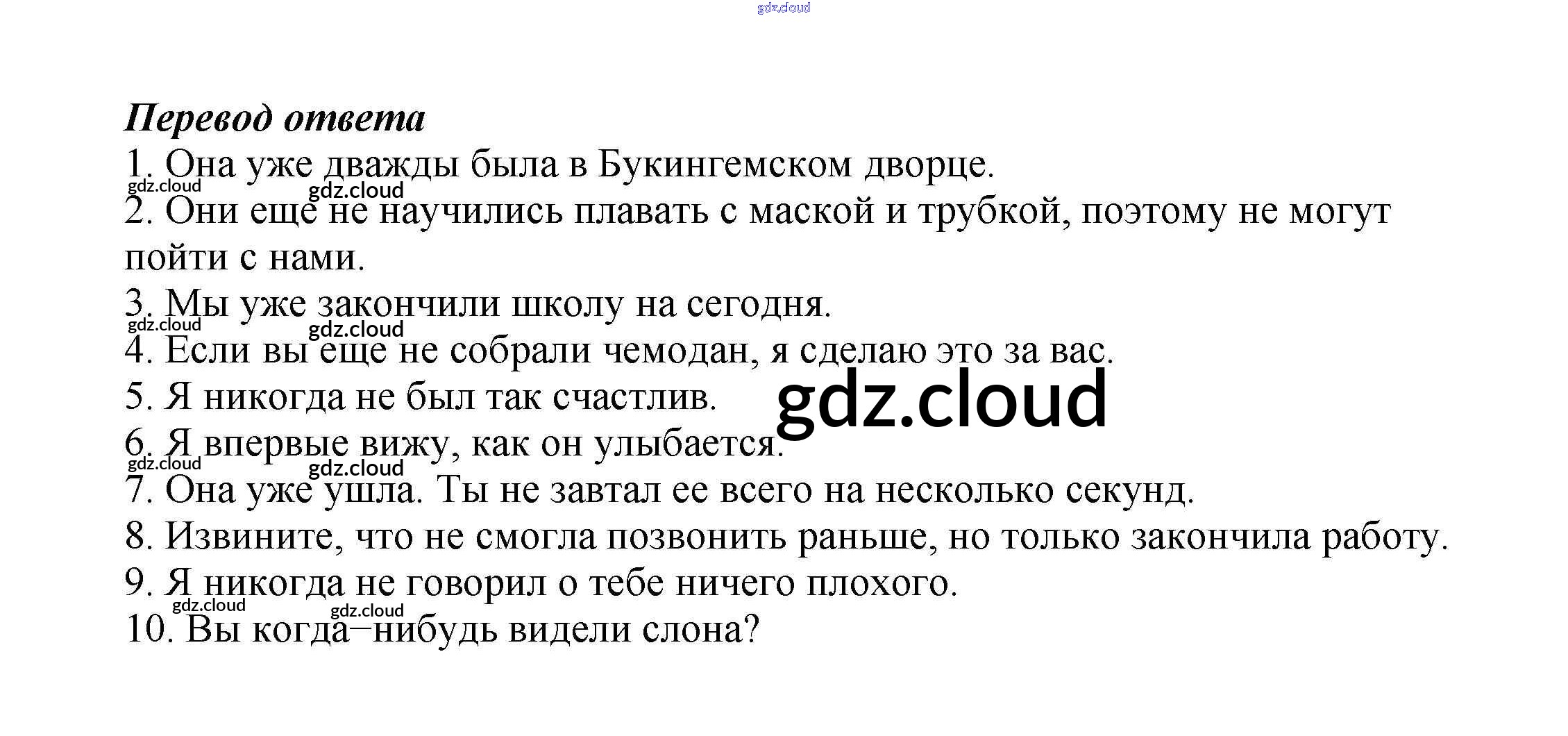 gdz.cloud

Перевод ответа
1. Она уже дважды была в Букингемском дворце.
gdz.cloud gdz.cloud
2. Они еще не научились плавать с маской и трубкой, поэтому не могут пойти с нами.
3. Мы уже закончили школу на сегодня.
gdz.cloud gdz.cloud
4. Если вы еще не собрали чемодан, я сделаю это за вас.
5. Я никогда не был так счастлив.
gdz.cloud
6. Я впервые вижу, как он улыбается.
gdz.cloud gdz.cloud
7. Она уже ушла. Ты не завтал ее всего на несколько секунд.
8. Извините, что не смогла позвонить раньше, но только закончила работу.
9. Я никогда не говорил о тебе ничего плохого.
gdz.cloud gdz.cloud
10. Вы когда–нибудь видели слона?